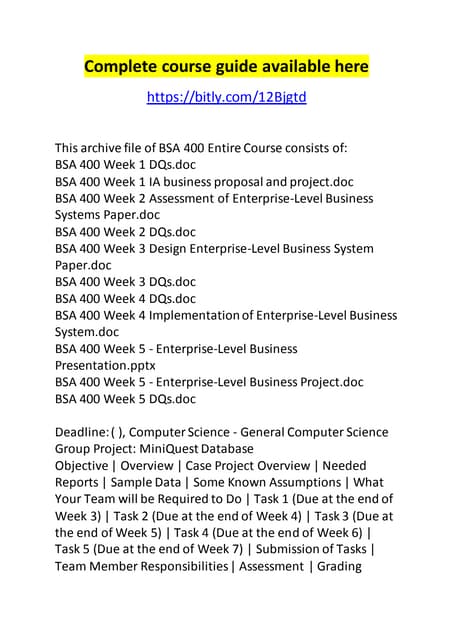 Complete course guide available here

https://bitly.com/12Bjgtd

This archive file of BSA 400 Entire Course consists of:
BSA 400 Week 1 DQs.doc
BSA 400 Week 1 IA business proposal and project.doc
BSA 400 Week 2 Assessment of Enterprise-Level Business Systems Paper.doc
BSA 400 Week 2 DQs.doc
BSA 400 Week 3 Design Enterprise-Level Business System Paper.doc
BSA 400 Week 3 DQs.doc
BSA 400 Week 4 DQs.doc
BSA 400 Week 4 Implementation of Enterprise-Level Business System.doc
BSA 400 Week 5 - Enterprise-Level Business Presentation.pptx
BSA 400 Week 5 - Enterprise-Level Business Project.doc
BSA 400 Week 5 DQs.doc

Deadline: ( ), Computer Science - General Computer Science
Group Project: MiniQuest Database
Objective | Overview | Case Project Overview | Needed Reports | Sample Data | Some Known Assumptions | What Your Team will be Required to Do | Task 1 (Due at the end of Week 3) | Task 2 (Due at the end of Week 4) | Task 3 (Due at the end of Week 5) | Task 4 (Due at the end of Week 6) | Task 5 (Due at the end of Week 7) | Submission of Tasks | Team Member Responsibilities | Assessment | Grading